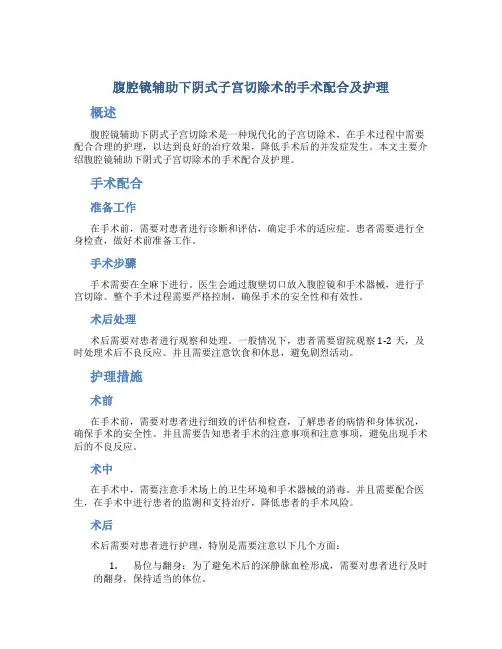 腹腔镜辅助下阴式子宫切除术的手术配合及护理

概述

腹腔镜辅助下阴式子宫切除术是一种现代化的子宫切除术，在手术过程中需要配合合理的护理，以达到良好的治疗效果，降低手术后的并发症发生。本文主要介绍腹腔镜辅助下阴式子宫切除术的手术配合及护理。

手术配合

准备工作

在手术前，需要对患者进行诊断和评估，确定手术的适应症。患者需要进行全身检查，做好术前准备工作。

手术步骤

手术需要在全麻下进行。医生会通过腹壁切口放入腹腔镜和手术器械，进行子宫切除。整个手术过程需要严格控制，确保手术的安全性和有效性。

术后处理

术后需要对患者进行观察和处理。一般情况下，患者需要留院观察 1-2 天，及时处理术后不良反应。并且需要注意饮食和休息，避免剧烈活动。

护理措施

术前

在手术前，需要对患者进行细致的评估和检查，了解患者的病情和身体状况，确保手术的安全性。并且需要告知患者手术的注意事项和注意事项，避免出现手术后的不良反应。

术中

在手术中，需要注意手术场上的卫生环境和手术器械的消毒。并且需要配合医生，在手术中进行患者的监测和支持治疗，降低患者的手术风险。

术后

术后需要对患者进行护理，特别是需要注意以下几个方面：

1. 易位与翻身：为了避免术后的深静脉血栓形成，需要对患者进行及时的翻身，保持适当的体位。